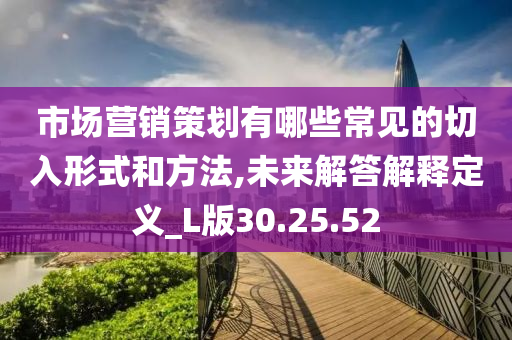 市场营销策划有哪些常见的切入形式和方法,未来解答解释定义_L版30.25.52